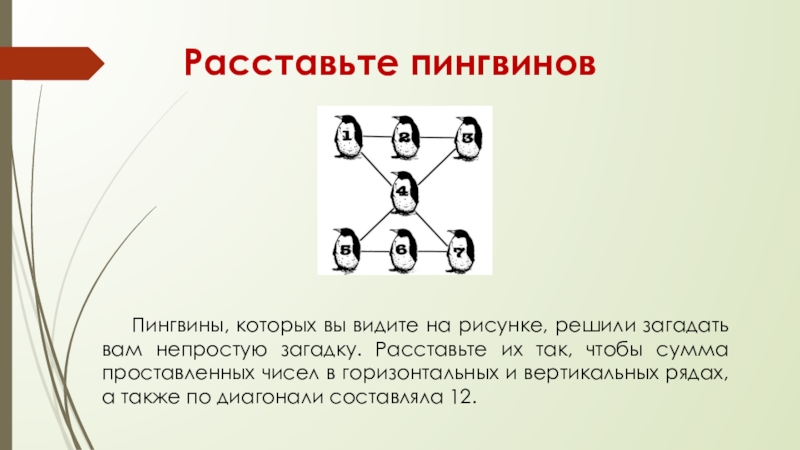 Расставьте пингвинов

1
2
3
4
5
6
7

Пингвины, которых вы видите на рисунке, решили загадать вам непростую загадку. Расставьте их так, чтобы сумма проставленных чисел в горизонтальных и вертикальных рядах, а также по диагонали составляла 12.